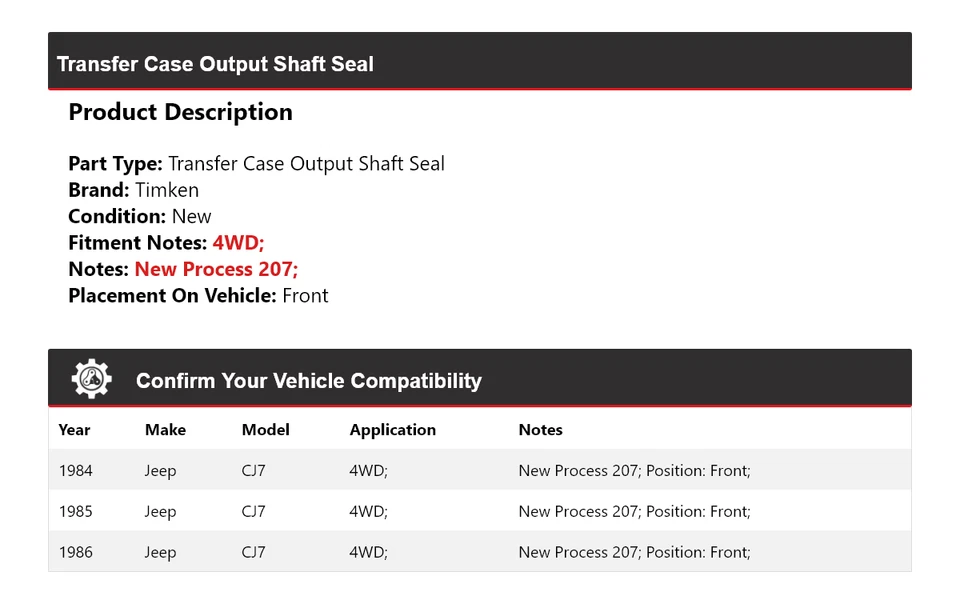 Transfer Case Output Shaft Seal

Product Description

Part Type: Transfer Case Output Shaft Seal
Brand: Timken
Condition: New
Fitment Notes: 4WD;
Notes: New Process 207;
Placement On Vehicle: Front

Confirm Your Vehicle Compatibility

| Year | Make | Model | Application | Notes |
|---|---|---|---|---|
| 1984 | Jeep | CJ7 | 4WD; | New Process 207; Position: Front; |
| 1985 | Jeep | CJ7 | 4WD; | New Process 207; Position: Front; |
| 1986 | Jeep | CJ7 | 4WD; | New Process 207; Position: Front; |